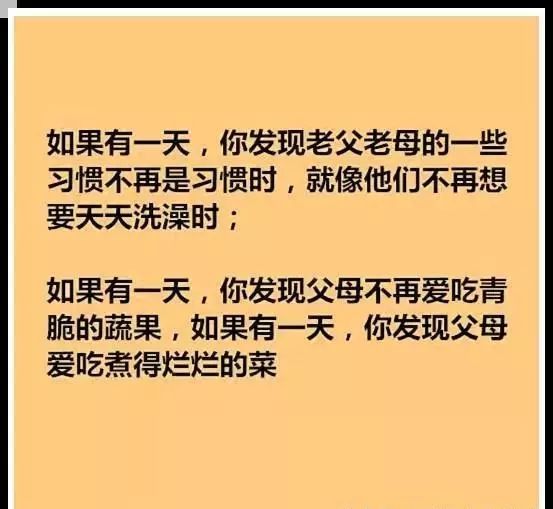 如果有一天，你发现老父老母的一些习惯不再是习惯时，就像他们不再想要天天洗澡时；

如果有一天，你发现父母不再爱吃青脆的蔬果，如果有一天，你发现父母爱吃煮得烂烂的菜